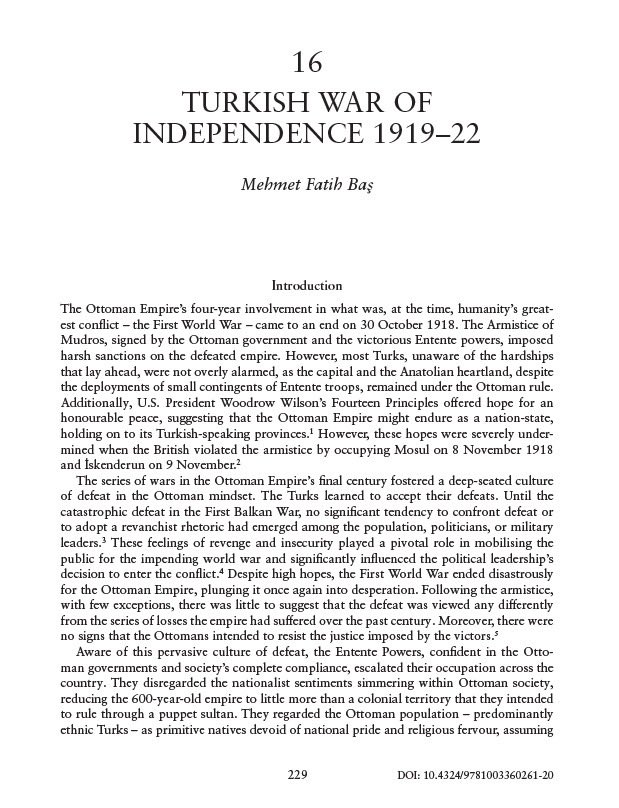 16

TURKISH WAR OF INDEPENDENCE 1919–22

Mehmet Fatih Baş

Introduction

The Ottoman Empire's four-year involvement in what was, at the time, humanity's greatest conflict – the First World War – came to an end on 30 October 1918. The Armistice of Mudros, signed by the Ottoman government and the victorious Entente powers, imposed harsh sanctions on the defeated empire. However, most Turks, unaware of the hardships that lay ahead, were not overly alarmed, as the capital and the Anatolian heartland, despite the deployments of small contingents of Entente troops, remained under the Ottoman rule. Additionally, U.S. President Woodrow Wilson's Fourteen Principles offered hope for an honourable peace, suggesting that the Ottoman Empire might endure as a nation-state, holding on to its Turkish-speaking provinces.$^1$ However, these hopes were severely undermined when the British violated the armistice by occupying Mosul on 8 November 1918 and İskenderun on 9 November.$^2$

The series of wars in the Ottoman Empire's final century fostered a deep-seated culture of defeat in the Ottoman mindset. The Turks learned to accept their defeats. Until the catastrophic defeat in the First Balkan War, no significant tendency to confront defeat or to adopt a revanchist rhetoric had emerged among the population, politicians, or military leaders.$^3$ These feelings of revenge and insecurity played a pivotal role in mobilising the public for the impending world war and significantly influenced the political leadership's decision to enter the conflict.$^4$ Despite high hopes, the First World War ended disastrously for the Ottoman Empire, plunging it once again into desperation. Following the armistice, with few exceptions, there was little to suggest that the defeat was viewed any differently from the series of losses the empire had suffered over the past century. Moreover, there were no signs that the Ottomans intended to resist the justice imposed by the victors.$^5$

Aware of this pervasive culture of defeat, the Entente Powers, confident in the Ottoman governments and society's complete compliance, escalated their occupation across the country. They disregarded the nationalist sentiments simmering within Ottoman society, reducing the 600-year-old empire to little more than a colonial territory that they intended to rule through a puppet sultan. They regarded the Ottoman population – predominantly ethnic Turks – as primitive natives devoid of national pride and religious fervour, assuming

229

DOI: 10.4324/9781003360261-20